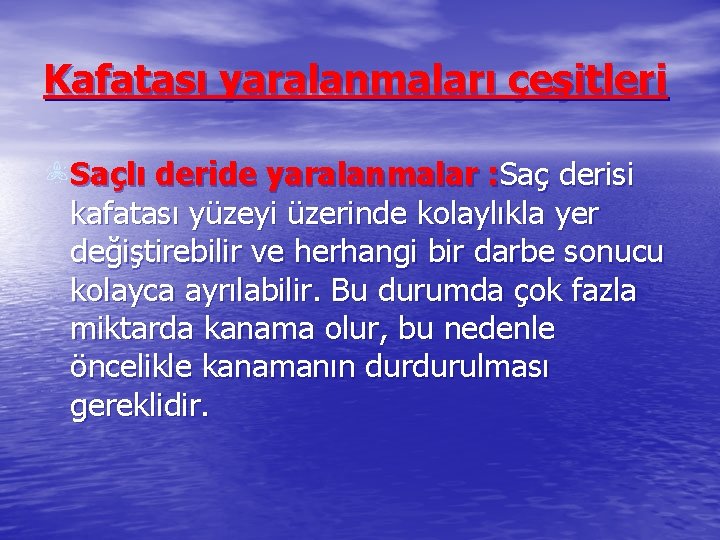 Kafatası yaralanmaları çeşitleri

Saçlı deride yaralanmalar :Saç derisi kafatası yüzeyi üzerinde kolaylıkla yer değiştirebilir ve herhangi bir darbe sonucu kolayca ayrılabilir. Bu durumda çok fazla miktarda kanama olur, bu nedenle öncelikle kanamanın durdurulması gereklidir.